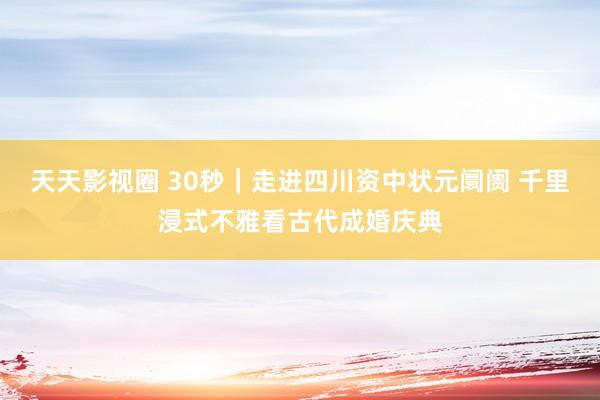 天天影视圈 30秒｜走进四川资中状元阛阓 千里浸式不雅看古代成婚庆典